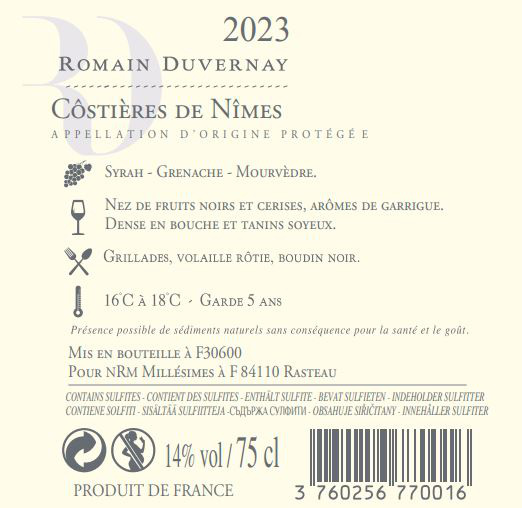 2023

Romain Duvernay

Côstières de Nîmes

APPELLATION D'ORIGINE PROTÉGÉE

Syrah - Grenache - Mourvèdre.

Nez de fruits noirs et cerises, arômes de garrigue. Dense en bouche et tanins soyeux.

Grillades, volaille rôtie, boudin noir.

16°C à 18°C - Garde 5 ans

Présence possible de sédiments naturels sans conséquence pour la santé et le goût.

Mis en bouteille à F30600
Pour NRM Millésimes à F 84110 Rasteau

CONTAINS SULFITES - CONTIENT DES SULFITES - ENTHÄLT SULFITE - BEVAT SULFIETEN - INDEHOLDER SULFITTER CONTIENE SOLFITI - SISÄLTÄÄ SULFIITTEJA -СЪДЪРЖА СУЛФИТИ - OBSAHUJE SIŘIČITANY - INNEHÅLLER SULFITER

14% vol / 75 cl

PRODUIT DE FRANCE

3 760256 770016